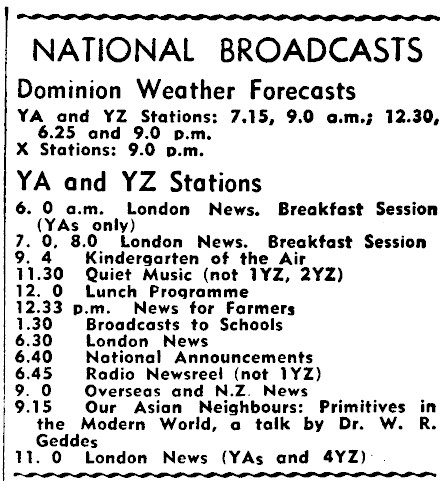 NATIONAL BROADCASTS

Dominion Weather Forecasts

YA and YZ Stations: 7.15, 9.0 a.m.; 12.30, 6.25 and 9.0 p.m.
X Stations: 9.0 p.m.

YA and YZ Stations

6. 0 a.m. London News. Breakfast Session (YAs only)
7. 0, 8.0 London News. Breakfast Session
9. 4 Kindergarten of the Air
11.30 Quiet Music (not 1YZ, 2YZ)
12. 0 Lunch Programme
12.33 p.m. News for Farmers
1.30 Broadcasts to Schools
6.30 London News
6.40 National Announcements
6.45 Radio Newsreel (not 1YZ)
9. 0 Overseas and N.Z. News
9.15 Our Asian Neighbours: Primitives in the Modern World, a talk by Dr. W. R. Geddes
11. 0 London News (YAs and 4YZ)